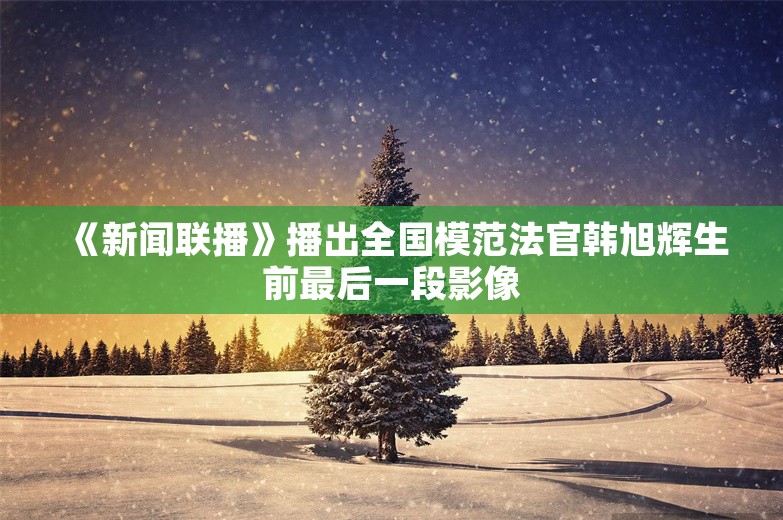 《新闻联播》播出全国模范法官韩旭辉生前最后一段影像